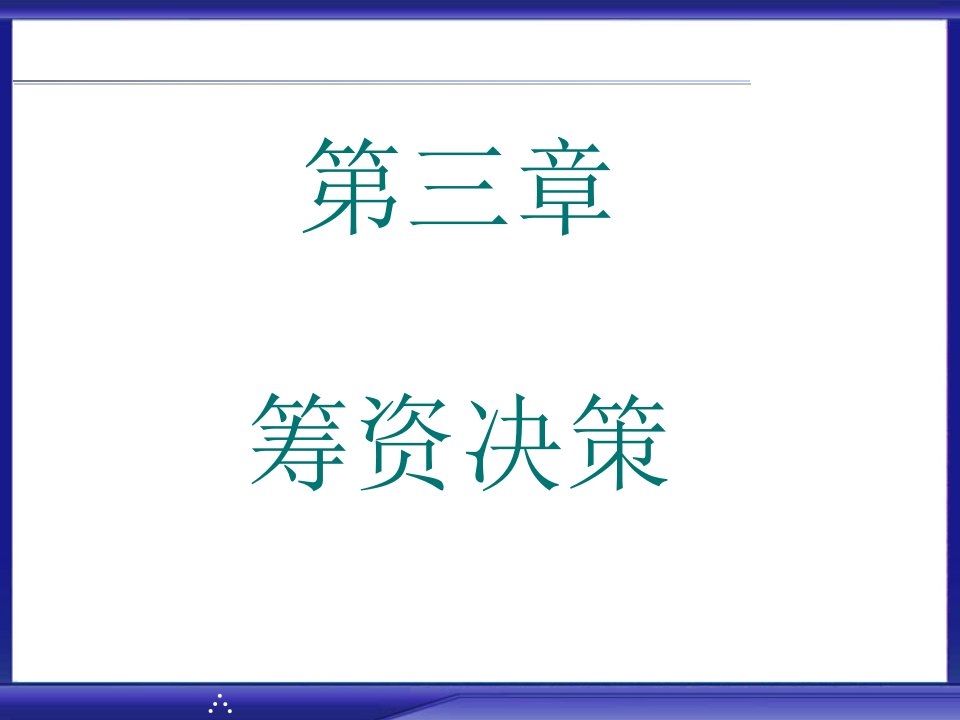 第三章

筹资决策